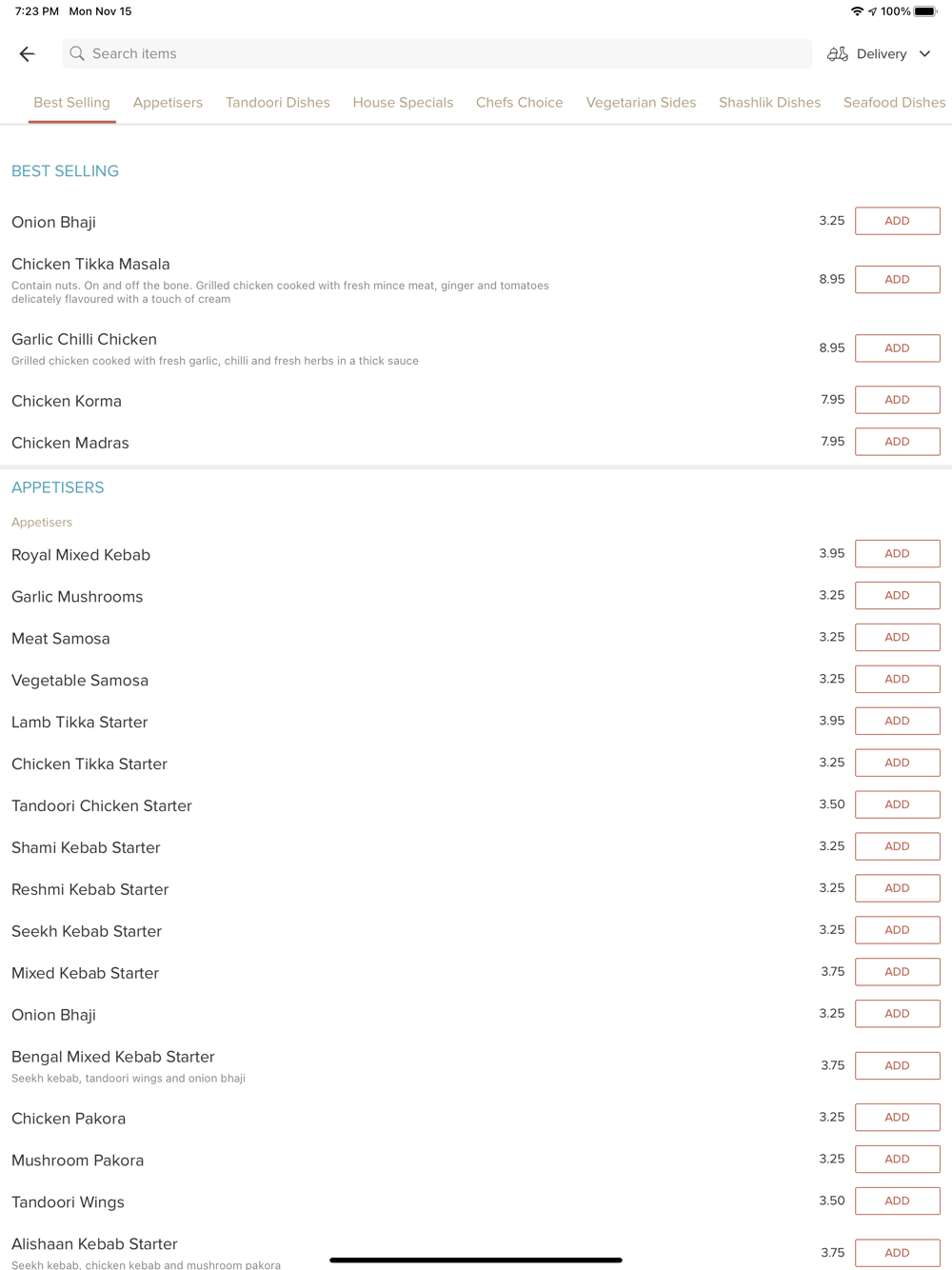 7:23 PM Mon Nov 15

100%

Search items

Delivery

Best Selling Appetisers Tandoori Dishes House Specials Chefs Choice Vegetarian Sides Shashlik Dishes Seafood Dishes

BEST SELLING

Onion Bhaji 3.25 ADD

Chicken Tikka Masala
Contain nuts. On and off the bone. Grilled chicken cooked with fresh mince meat, ginger and tomatoes delicately flavoured with a touch of cream
8.95 ADD

Garlic Chilli Chicken
Grilled chicken cooked with fresh garlic, chilli and fresh herbs in a thick sauce
8.95 ADD

Chicken Korma 7.95 ADD

Chicken Madras 7.95 ADD

APPETISERS

Appetisers

Royal Mixed Kebab 3.95 ADD

Garlic Mushrooms 3.25 ADD

Meat Samosa 3.25 ADD

Vegetable Samosa 3.25 ADD

Lamb Tikka Starter 3.95 ADD

Chicken Tikka Starter 3.25 ADD

Tandoori Chicken Starter 3.50 ADD

Shami Kebab Starter 3.25 ADD

Reshmi Kebab Starter 3.25 ADD

Seekh Kebab Starter 3.25 ADD

Mixed Kebab Starter 3.75 ADD

Onion Bhaji 3.25 ADD

Bengal Mixed Kebab Starter
Seekh kebab, tandoori wings and onion bhaji
3.75 ADD

Chicken Pakora 3.25 ADD

Mushroom Pakora 3.25 ADD

Tandoori Wings 3.50 ADD

Alishaan Kebab Starter
Seekh kebab, chicken kebab and mushroom pakora
3.75 ADD